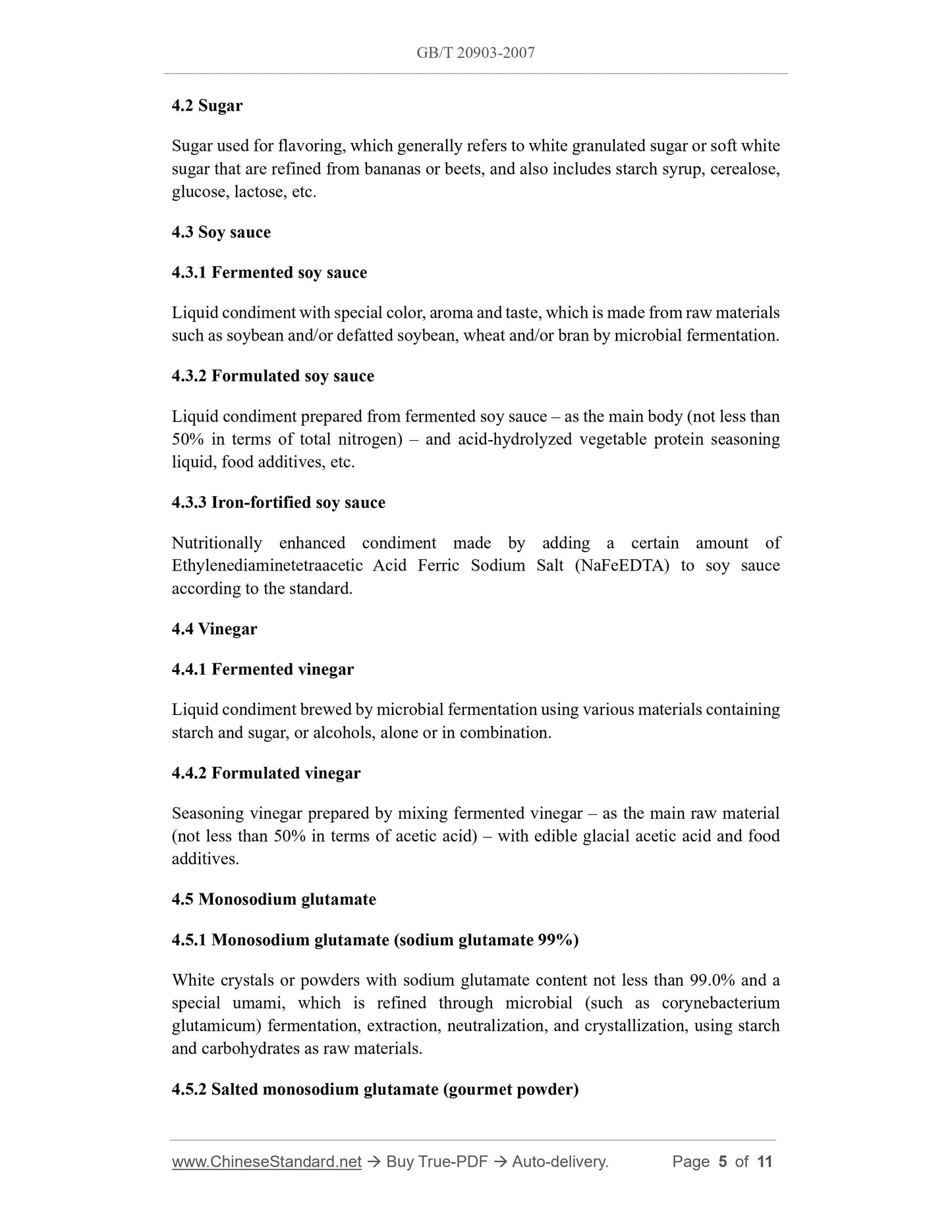 GB/T 20903-2007

4.2 Sugar

Sugar used for flavoring, which generally refers to white granulated sugar or soft white sugar that are refined from bananas or beets, and also includes starch syrup, cerealose, glucose, lactose, etc.

4.3 Soy sauce

4.3.1 Fermented soy sauce

Liquid condiment with special color, aroma and taste, which is made from raw materials such as soybean and/or defatted soybean, wheat and/or bran by microbial fermentation.

4.3.2 Formulated soy sauce

Liquid condiment prepared from fermented soy sauce – as the main body (not less than 50% in terms of total nitrogen) – and acid-hydrolyzed vegetable protein seasoning liquid, food additives, etc.

4.3.3 Iron-fortified soy sauce

Nutritionally enhanced condiment made by adding a certain amount of Ethylenediaminetetraacetic Acid Ferric Sodium Salt (NaFeEDTA) to soy sauce according to the standard.

4.4 Vinegar

4.4.1 Fermented vinegar

Liquid condiment brewed by microbial fermentation using various materials containing starch and sugar, or alcohols, alone or in combination.

4.4.2 Formulated vinegar

Seasoning vinegar prepared by mixing fermented vinegar – as the main raw material (not less than 50% in terms of acetic acid) – with edible glacial acetic acid and food additives.

4.5 Monosodium glutamate

4.5.1 Monosodium glutamate (sodium glutamate 99%)

White crystals or powders with sodium glutamate content not less than 99.0% and a special umami, which is refined through microbial (such as corynebacterium glutamicum) fermentation, extraction, neutralization, and crystallization, using starch and carbohydrates as raw materials.

4.5.2 Salted monosodium glutamate (gourmet powder)

www.ChineseStandard.net → Buy True-PDF → Auto-delivery. Page 5 of 11